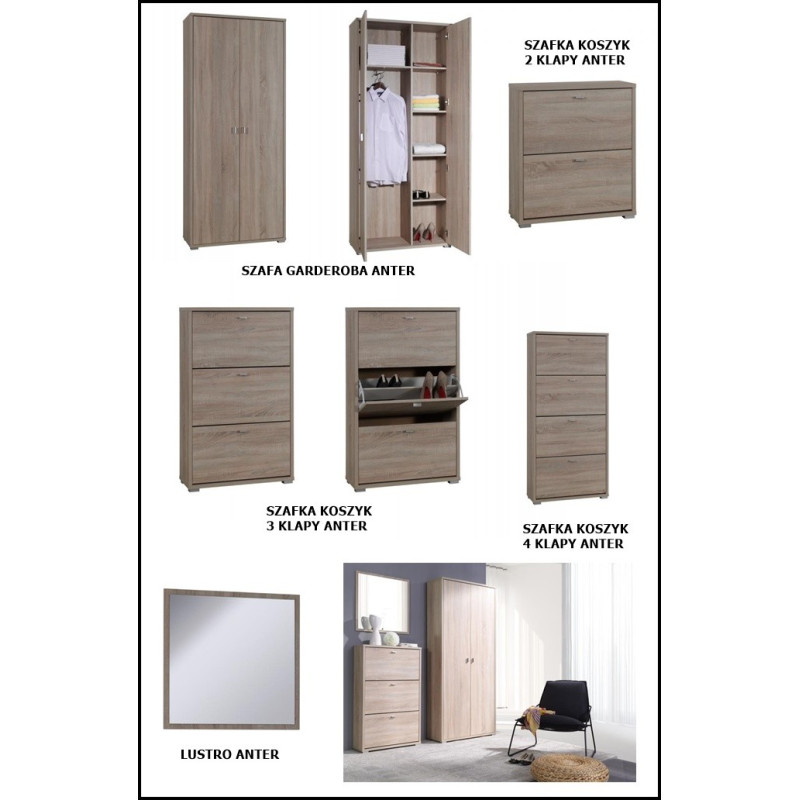 SZAFKA KOSZYK
2 KLAPY ANTER

SZAFA GARDEROBA ANTER

SZAFKA KOSZYK
3 KLAPY ANTER

SZAFKA KOSZYK
4 KLAPY ANTER

LUSTRO ANTER